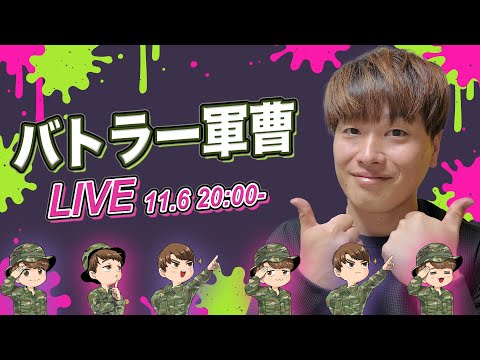 バトラー軍曹

LIVE 11.6 20:00-